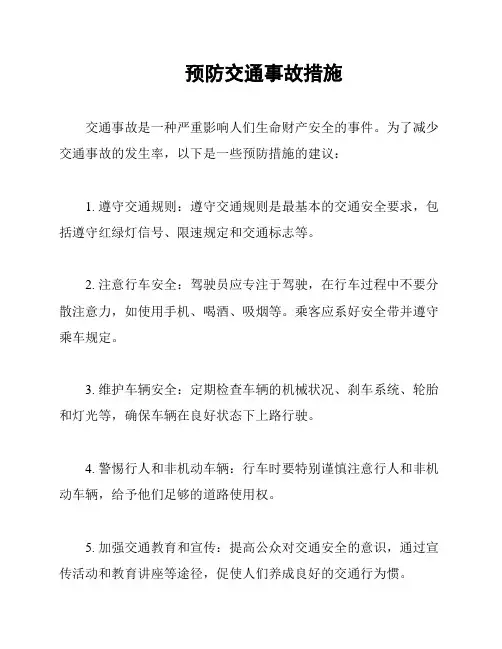 预防交通事故措施

交通事故是一种严重影响人们生命财产安全的事件。为了减少交通事故的发生率，以下是一些预防措施的建议：

1. 遵守交通规则：遵守交通规则是最基本的交通安全要求，包括遵守红绿灯信号、限速规定和交通标志等。

2. 注意行车安全：驾驶员应专注于驾驶，在行车过程中不要分散注意力，如使用手机、喝酒、吸烟等。乘客应系好安全带并遵守乘车规定。

3. 维护车辆安全：定期检查车辆的机械状况、刹车系统、轮胎和灯光等，确保车辆在良好状态下上路行驶。

4. 警惕行人和非机动车辆：行车时要特别谨慎注意行人和非机动车辆，给予他们足够的道路使用权。

5. 加强交通教育和宣传：提高公众对交通安全的意识，通过宣传活动和教育讲座等途径，促使人们养成良好的交通行为惯。